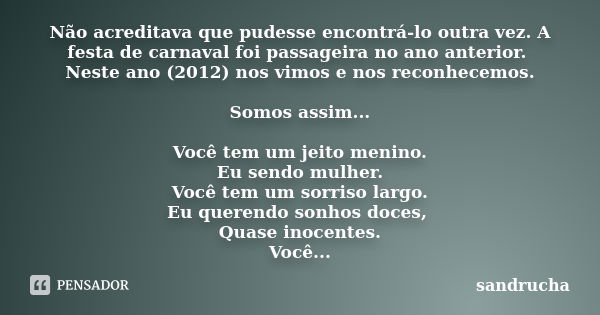 Não acreditava que pudesse encontrá-lo outra vez. A festa de carnaval foi passageira no ano anterior. Neste ano (2012) nos vimos e nos reconhecemos.

Somos assim...

Você tem um jeito menino.
Eu sendo mulher.
Você tem um sorriso largo.
Eu querendo sonhos doces,
Quase inocentes.
Você...

PENSADOR

sandrucha